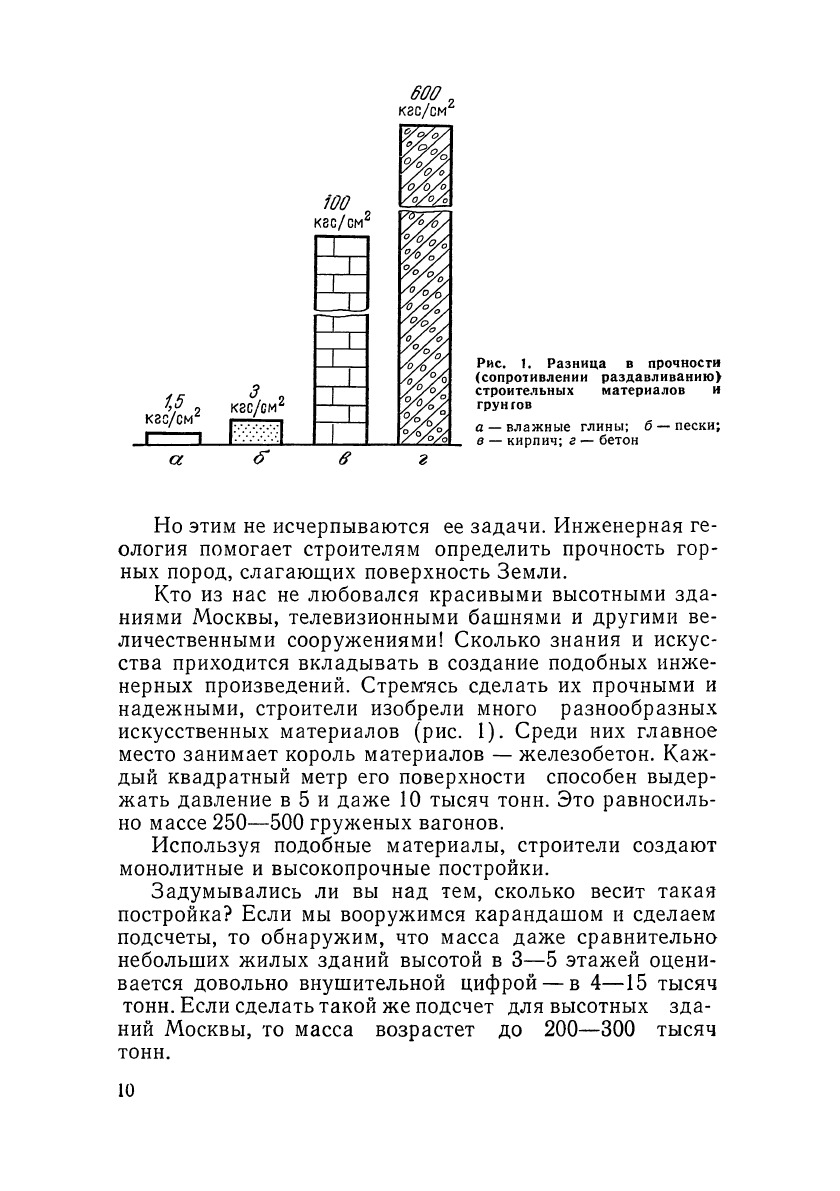 600 кгс/см$^2$

100 кгс/см$^2$

1,5 кгс/см$^2$

3 кгс/см$^2$

а б в г

Рис. 1. Разница в прочности (сопротивлении раздавливанию) строительных материалов и грунтов

а — влажные глины; б — пески; в — кирпич; г — бетон

Но этим не исчерпываются ее задачи. Инженерная геология помогает строителям определить прочность горных пород, слагающих поверхность Земли.

Кто из нас не любовался красивыми высотными зданиями Москвы, телевизионными башнями и другими величественными сооружениями! Сколько знания и искусства приходится вкладывать в создание подобных инженерных произведений. Стремясь сделать их прочными и надежными, строители изобрели много разнообразных искусственных материалов (рис. 1). Среди них главное место занимает король материалов — железобетон. Каждый квадратный метр его поверхности способен выдержать давление в 5 и даже 10 тысяч тонн. Это равносильно массе 250—500 груженых вагонов.

Используя подобные материалы, строители создают монолитные и высокопрочные постройки.

Задумывались ли вы над тем, сколько весит такая постройка? Если мы вооружимся карандашом и сделаем подсчеты, то обнаружим, что масса даже сравнительно небольших жилых зданий высотой в 3—5 этажей оценивается довольно внушительной цифрой — в 4—15 тысяч тонн. Если сделать такой же подсчет для высотных зданий Москвы, то масса возрастет до 200—300 тысяч тонн.

10